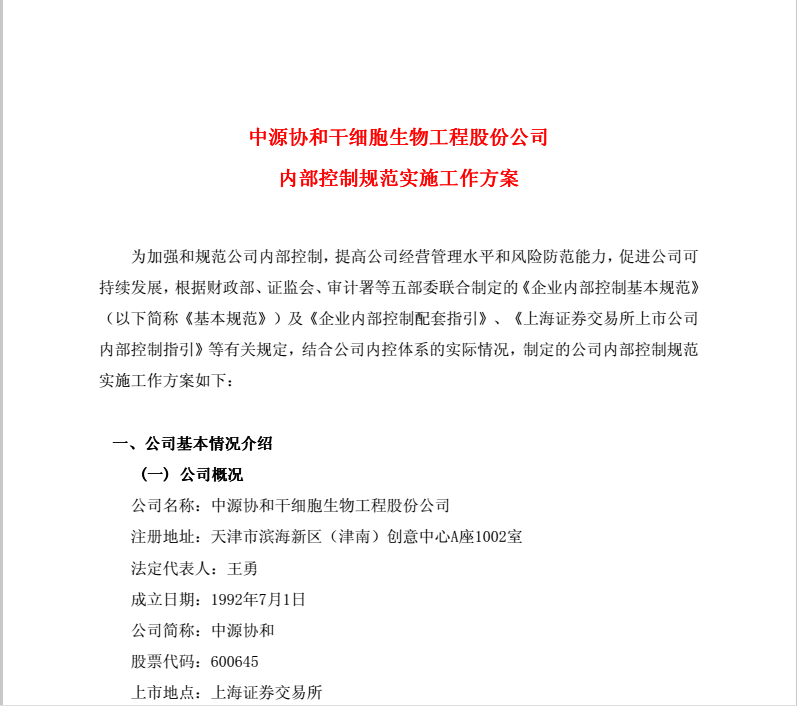 中源协和干细胞生物工程股份公司
内部控制规范实施工作方案

为加强和规范公司内部控制，提高公司经营管理水平和风险防范能力，促进公司可持续发展，根据财政部、证监会、审计署等五部委联合制定的《企业内部控制基本规范》（以下简称《基本规范》）及《企业内部控制配套指引》、《上海证券交易所上市公司内部控制指引》等有关规定，结合公司内控体系的实际情况，制定的公司内部控制规范实施工作方案如下：

一、公司基本情况介绍
（一）公司概况
公司名称：中源协和干细胞生物工程股份公司
注册地址：天津市滨海新区（津南）创意中心A座1002室
法定代表人：王勇
成立日期：1992年7月1日
公司简称：中源协和
股票代码：600645
上市地点：上海证券交易所